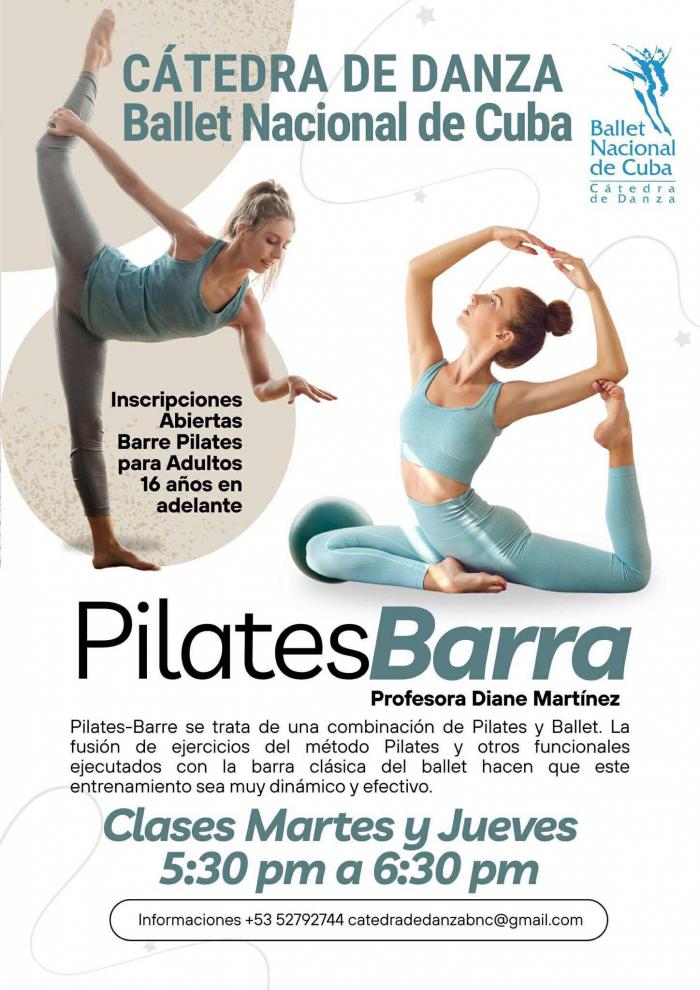 CÁTEDRA DE DANZA
Ballet Nacional de Cuba

Ballet
Nacional
de Cuba
Cátedra
de Danza

Inscripciones
Abiertas
Barre Pilates
para Adultos
16 años en
adelante

PilatesBarra

Profesora Diane Martínez

Pilates-Barre se trata de una combinación de Pilates y Ballet. La fusión de ejercicios del método Pilates y otros funcionales ejecutados con la barra clásica del ballet hacen que este entrenamiento sea muy dinámico y efectivo.

Clases Martes y Jueves
5:30 pm a 6:30 pm

Informaciones +53 52792744 catedradedanzabnc@gmail.com